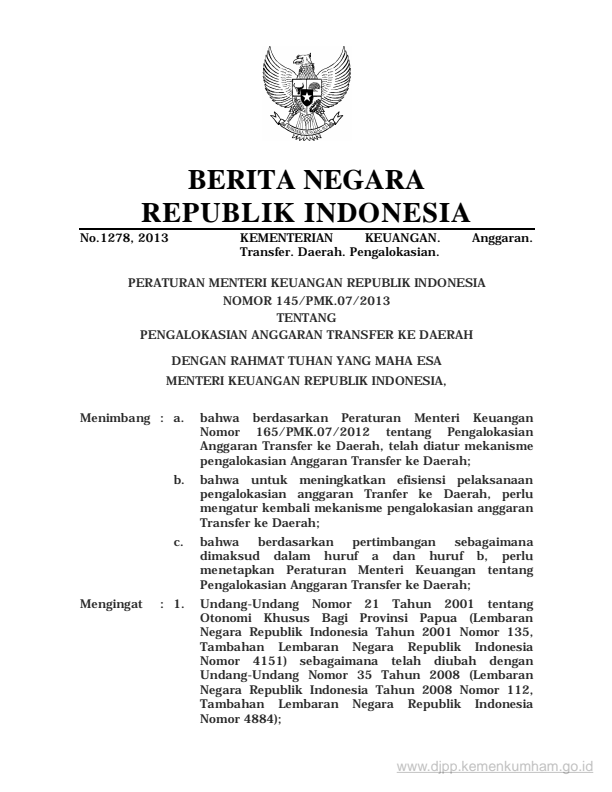 BERITA NEGARA
REPUBLIK INDONESIA

No.1278, 2013 KEMENTERIAN KEUANGAN. Anggaran. Transfer. Daerah. Pengalokasian.

PERATURAN MENTERI KEUANGAN REPUBLIK INDONESIA
NOMOR 145/PMK.07/2013
TENTANG
PENGALOKASIAN ANGGARAN TRANSFER KE DAERAH

DENGAN RAHMAT TUHAN YANG MAHA ESA
MENTERI KEUANGAN REPUBLIK INDONESIA,

Menimbang : a. bahwa berdasarkan Peraturan Menteri Keuangan Nomor 165/PMK.07/2012 tentang Pengalokasian Anggaran Transfer ke Daerah, telah diatur mekanisme pengalokasian Anggaran Transfer ke Daerah;

b. bahwa untuk meningkatkan efisiensi pelaksanaan pengalokasian anggaran Tranfer ke Daerah, perlu mengatur kembali mekanisme pengalokasian anggaran Transfer ke Daerah;

c. bahwa berdasarkan pertimbangan sebagaimana dimaksud dalam huruf a dan huruf b, perlu menetapkan Peraturan Menteri Keuangan tentang Pengalokasian Anggaran Transfer ke Daerah;

Mengingat : 1. Undang-Undang Nomor 21 Tahun 2001 tentang Otonomi Khusus Bagi Provinsi Papua (Lembaran Negara Republik Indonesia Tahun 2001 Nomor 135, Tambahan Lembaran Negara Republik Indonesia Nomor 4151) sebagaimana telah diubah dengan Undang-Undang Nomor 35 Tahun 2008 (Lembaran Negara Republik Indonesia Tahun 2008 Nomor 112, Tambahan Lembaran Negara Republik Indonesia Nomor 4884);

www.djpp.kemenkumham.go.id